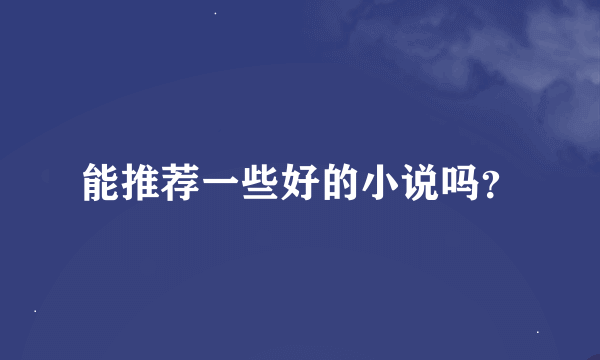 能推荐一些好的小说吗?